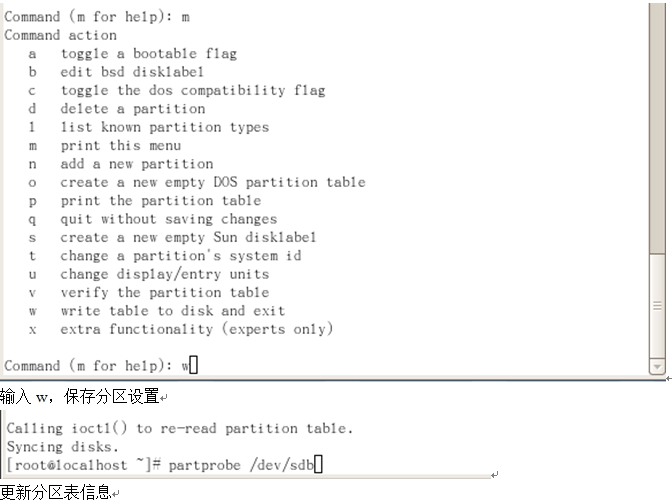 Command (m for help): m
Command action
   a   toggle a bootable flag
   b   edit bsd disklabel
   c   toggle the dos compatibility flag
   d   delete a partition
   l   list known partition types
   m   print this menu
   n   add a new partition
   o   create a new empty DOS partition table
   p   print the partition table
   q   quit without saving changes
   s   create a new empty Sun disklabel
   t   change a partition's system id
   u   change display/entry units
   v   verify the partition table
   w   write table to disk and exit
   x   extra functionality (experts only)

Command (m for help): w

输入 w，保存分区设置

Calling ioctl() to re-read partition table.
Syncing disks.
[root@localhost ~]# partprobe /dev/sdb

更新分区表信息